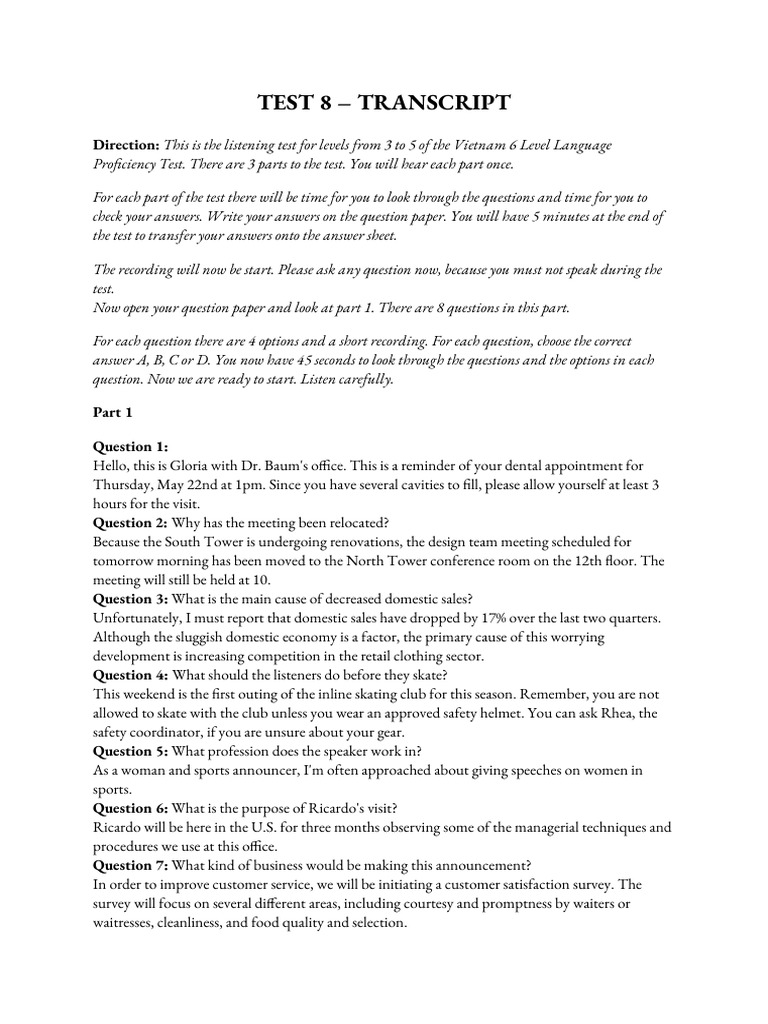 TEST 8 – TRANSCRIPT

Direction: This is the listening test for levels from 3 to 5 of the Vietnam 6 Level Language Proficiency Test. There are 3 parts to the test. You will hear each part once.

For each part of the test there will be time for you to look through the questions and time for you to check your answers. Write your answers on the question paper. You will have 5 minutes at the end of the test to transfer your answers onto the answer sheet.

The recording will now be start. Please ask any question now, because you must not speak during the test.
Now open your question paper and look at part 1. There are 8 questions in this part.

For each question there are 4 options and a short recording. For each question, choose the correct answer A, B, C or D. You now have 45 seconds to look through the questions and the options in each question. Now we are ready to start. Listen carefully.

Part 1

Question 1:
Hello, this is Gloria with Dr. Baum's office. This is a reminder of your dental appointment for Thursday, May 22nd at 1pm. Since you have several cavities to fill, please allow yourself at least 3 hours for the visit.
Question 2: Why has the meeting been relocated?
Because the South Tower is undergoing renovations, the design team meeting scheduled for tomorrow morning has been moved to the North Tower conference room on the 12th floor. The meeting will still be held at 10.
Question 3: What is the main cause of decreased domestic sales?
Unfortunately, I must report that domestic sales have dropped by 17% over the last two quarters. Although the sluggish domestic economy is a factor, the primary cause of this worrying development is increasing competition in the retail clothing sector.
Question 4: What should the listeners do before they skate?
This weekend is the first outing of the inline skating club for this season. Remember, you are not allowed to skate with the club unless you wear an approved safety helmet. You can ask Rhea, the safety coordinator, if you are unsure about your gear.
Question 5: What profession does the speaker work in?
As a woman and sports announcer, I'm often approached about giving speeches on women in sports.
Question 6: What is the purpose of Ricardo's visit?
Ricardo will be here in the U.S. for three months observing some of the managerial techniques and procedures we use at this office.
Question 7: What kind of business would be making this announcement?
In order to improve customer service, we will be initiating a customer satisfaction survey. The survey will focus on several different areas, including courtesy and promptness by waiters or waitresses, cleanliness, and food quality and selection.